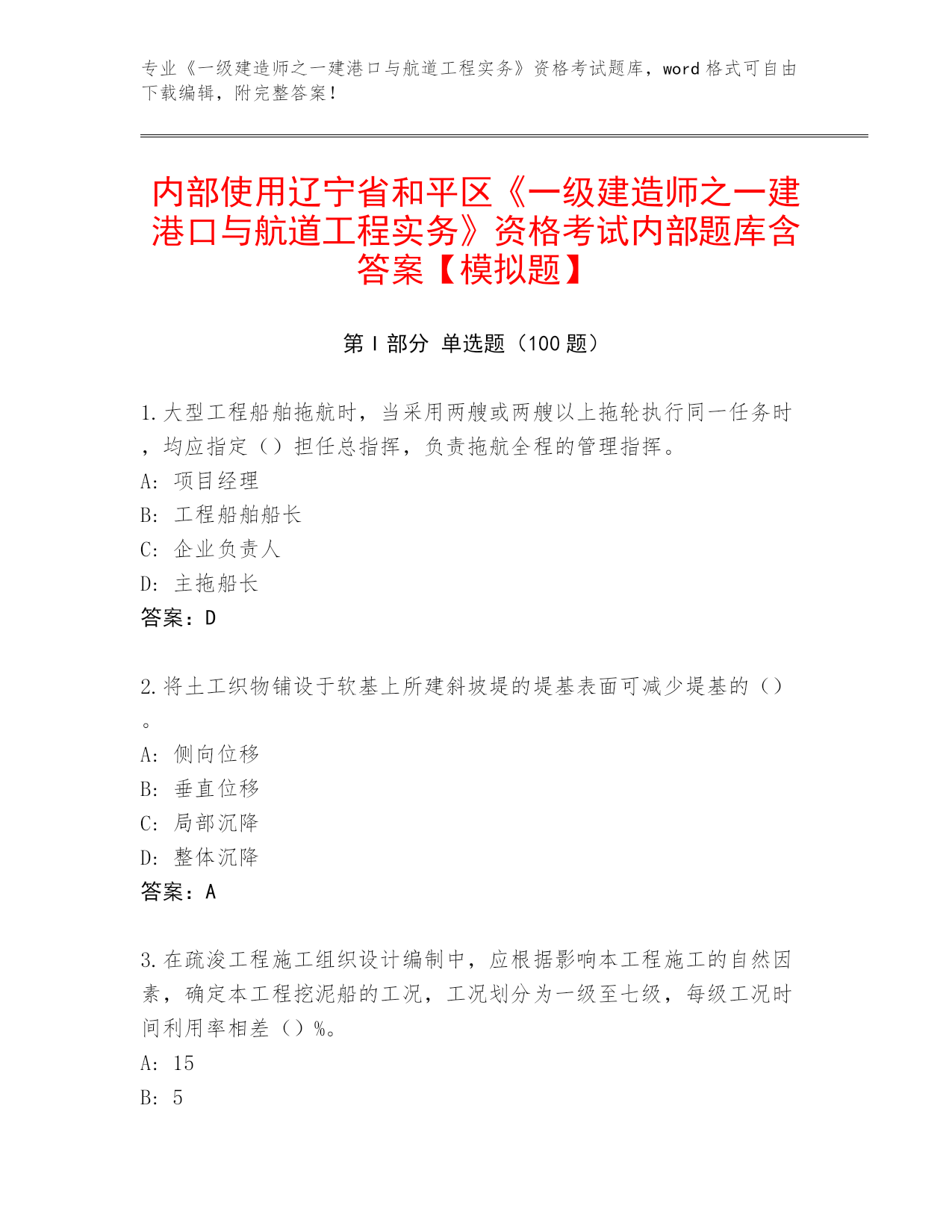 专业《一级建造师之一建港口与航道工程实务》资格考试题库，word 格式可自由下载编辑，附完整答案！

内部使用辽宁省和平区《一级建造师之一建港口与航道工程实务》资格考试内部题库含答案【模拟题】

第 I 部分 单选题（100 题）

1.大型工程船舶拖航时，当采用两艘或两艘以上拖轮执行同一任务时，均应指定（）担任总指挥，负责拖航全程的管理指挥。
A: 项目经理
B: 工程船舶船长
C: 企业负责人
D: 主拖船长
答案：D

2.将土工织物铺设于软基上所建斜坡堤的堤基表面可减少堤基的（）。
A: 侧向位移
B: 垂直位移
C: 局部沉降
D: 整体沉降
答案：A

3.在疏浚工程施工组织设计编制中，应根据影响本工程施工的自然因素，确定本工程挖泥船的工况，工况划分为一级至七级，每级工况时间利用率相差（）%。
A: 15
B: 5